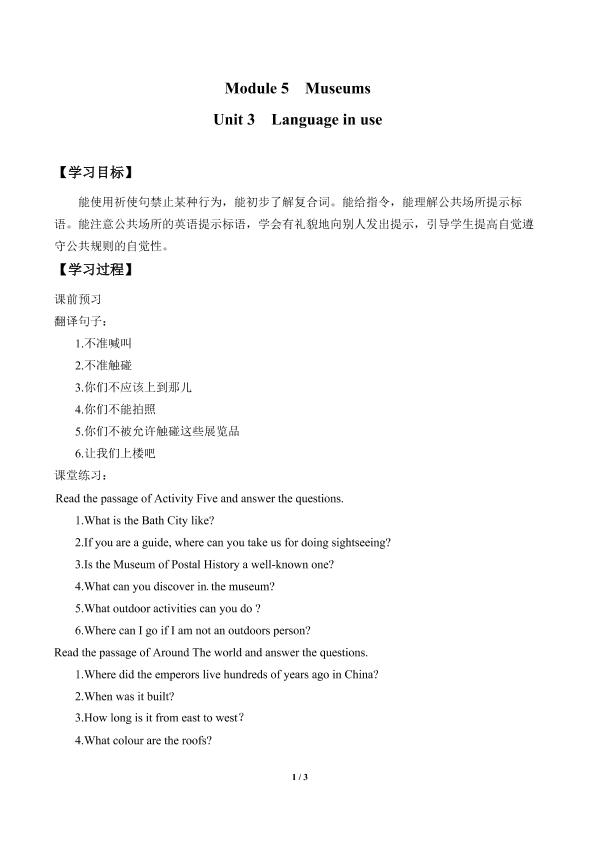 Module 5 Museums

Unit 3 Language in use

【学习目标】

能使用祈使句禁止某种行为，能初步了解复合词。能给指令，能理解公共场所提示标语。能注意公共场所的英语提示标语，学会有礼貌地向别人发出提示，引导学生提高自觉遵守公共规则的自觉性。

【学习过程】

课前预习

翻译句子：

1.不准喊叫

2.不准触碰

3.你们不应该上到那儿

4.你们不能拍照

5.你们不被允许触碰这些展览品

6.让我们上楼吧

课堂练习：

Read the passage of Activity Five and answer the questions.

1.What is the Bath City like?

2.If you are a guide, where can you take us for doing sightseeing?

3.Is the Museum of Postal History a well-known one?

4.What can you discover in. the museum?

5.What outdoor activities can you do ?

6.Where can I go if I am not an outdoors person?

Read the passage of Around The world and answer the questions.

1.Where did the emperors live hundreds of years ago in China?

2.When was it built?

3.How long is it from east to west?

4.What colour are the roofs?

1 / 3